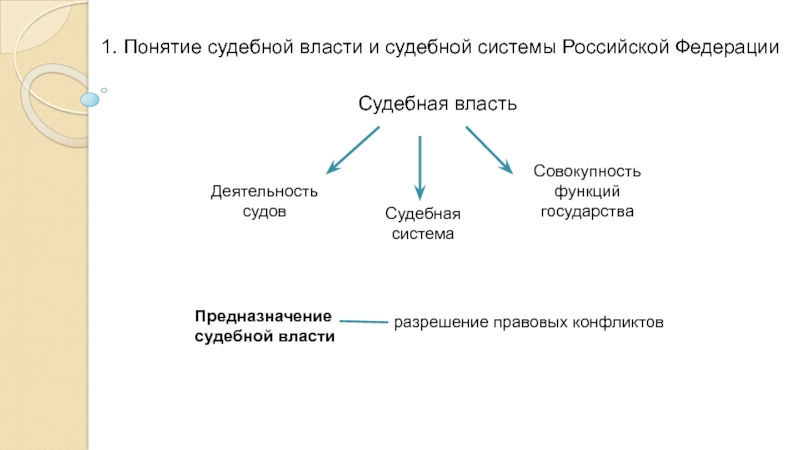 1. Понятие судебной власти и судебной системы Российской Федерации

Судебная власть

Деятельность судов

Судебная система

Совокупность функций государства

Предназначение судебной власти

разрешение правовых конфликтов